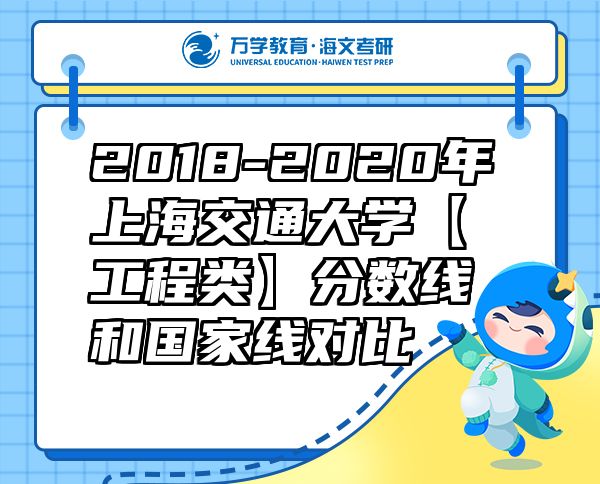 万学教育·海文考研
UNIVERSAL EDUCATION·HAIWEN TEST PREP

2018-2020年上海交通大学【工程类】分数线和国家线对比